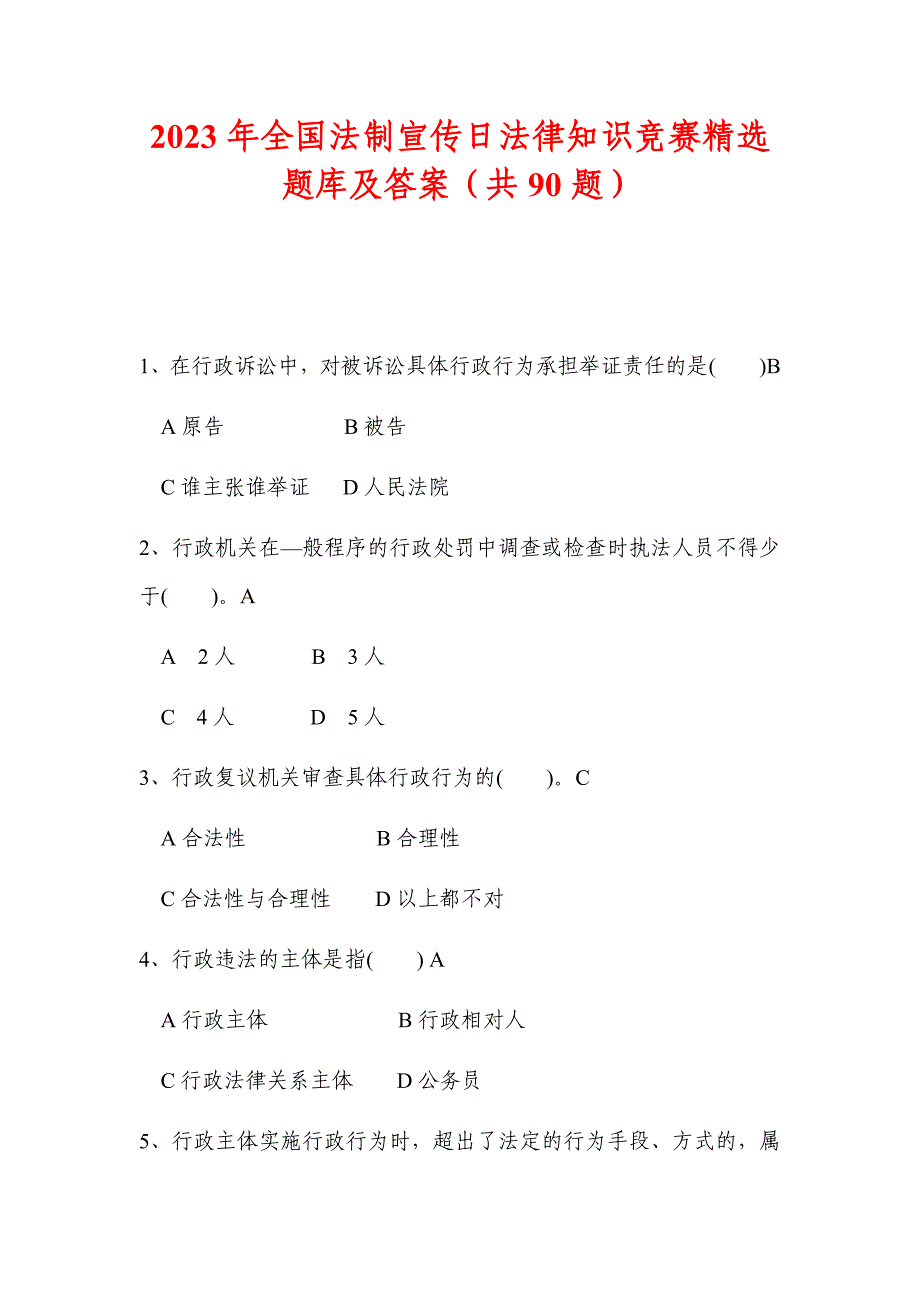 2023 年全国法制宣传日法律知识竞赛精选题库及答案（共 90 题）

1、在行政诉讼中，对被诉讼具体行政行为承担举证责任的是(　　)B

A 原告　　B 被告

C 谁主张谁举证　D 人民法院

2、行政机关在—般程序的行政处罚中调查或检查时执法人员不得少于(　　)。A

A　2 人　　B　3 人

C　4 人　　D　5 人

3、行政复议机关审查具体行政行为的(　　)。C

A 合法性　　B 合理性

C 合法性与合理性　D 以上都不对

4、行政违法的主体是指(　　) A

A 行政主体　　B 行政相对人

C 行政法律关系主体　D 公务员

5、行政主体实施行政行为时，超出了法定的行为手段、方式的，属